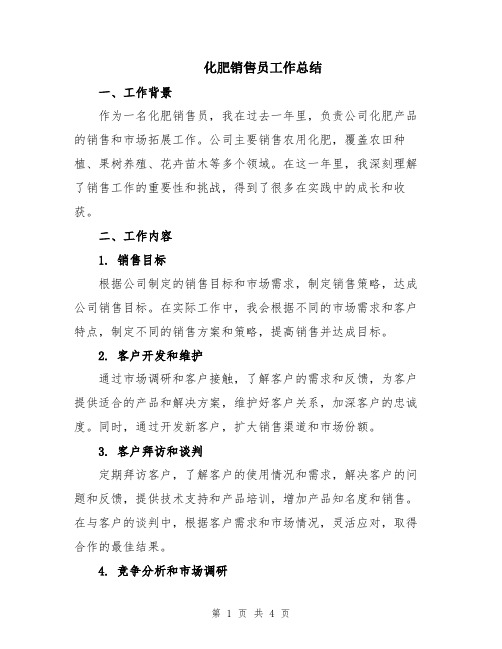 化肥销售员工作总结

一、工作背景

作为一名化肥销售员，我在过去一年里，负责公司化肥产品的销售和市场拓展工作。公司主要销售农用化肥，覆盖农田种植、果树养殖、花卉苗木等多个领域。在这一年里，我深刻理解了销售工作的重要性和挑战，得到了很多在实践中的成长和收获。

二、工作内容

1. 销售目标

根据公司制定的销售目标和市场需求，制定销售策略，达成公司销售目标。在实际工作中，我会根据不同的市场需求和客户特点，制定不同的销售方案和策略，提高销售并达成目标。

2. 客户开发和维护

通过市场调研和客户接触，了解客户的需求和反馈，为客户提供适合的产品和解决方案，维护好客户关系，加深客户的忠诚度。同时，通过开发新客户，扩大销售渠道和市场份额。

3. 客户拜访和谈判

定期拜访客户，了解客户的使用情况和需求，解决客户的问题和反馈，提供技术支持和产品培训，增加产品知名度和销售。在与客户的谈判中，根据客户需求和市场情况，灵活应对，取得合作的最佳结果。

4. 竞争分析和市场调研

第 1 页 共 4 页